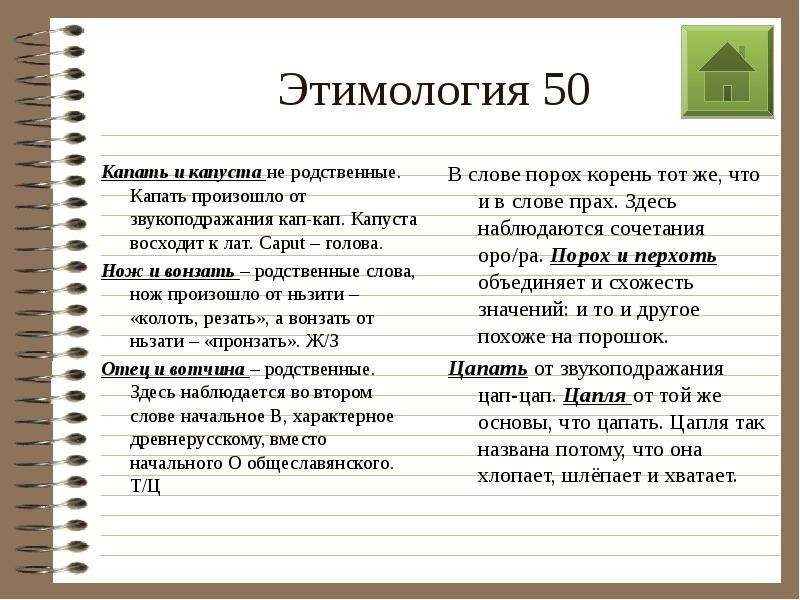 Этимология 50

Капать и капуста не родственные. Капать произошло от звукоподражания кап-кап. Капуста восходит к лат. Caput – голова.

Нож и вонзать – родственные слова, нож произошло от ньзити – «колоть, резать», а вонзать от ньзати – «пронзать». Ж/З

Отец и вотчина – родственные. Здесь наблюдается во втором слове начальное В, характерное древнерусскому, вместо начального О общеславянского. Т/Ц

В слове порох корень тот же, что и в слове прах. Здесь наблюдаются сочетания оро/ра. Порох и перхоть объединяет и схожесть значений: и то и другое похоже на порошок.

Цапать от звукоподражания цап-цап. Цапля от той же основы, что цапать. Цапля так названа потому, что она хлопает, шлёпает и хватает.